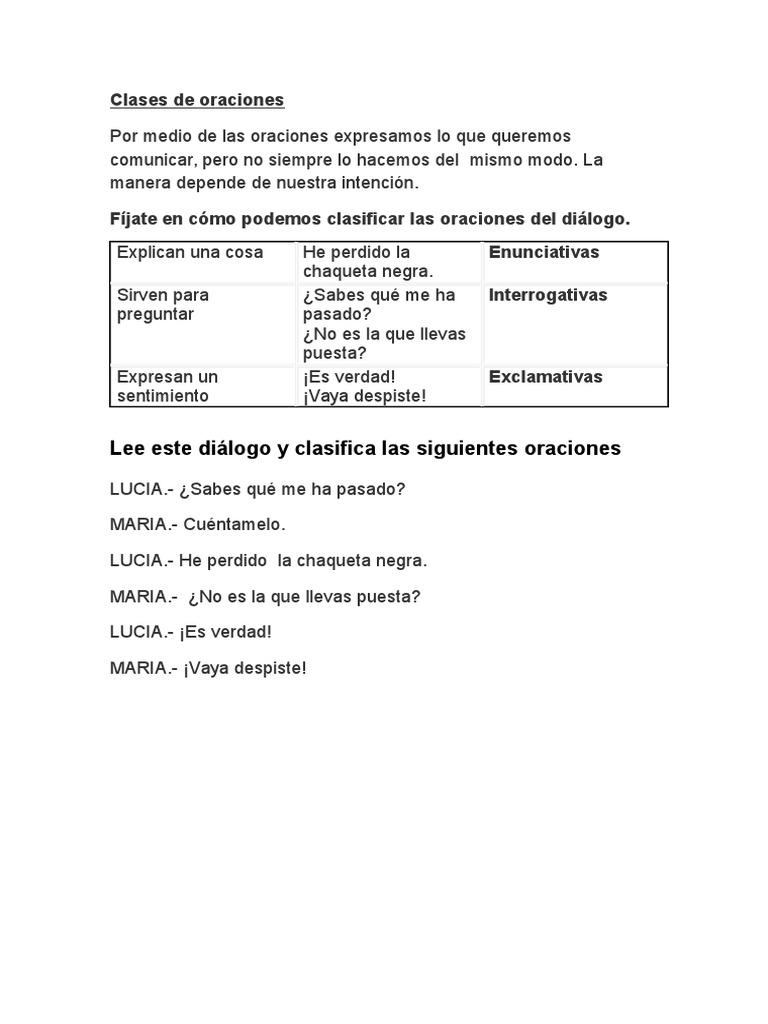 Clases de oraciones

Por medio de las oraciones expresamos lo que queremos comunicar, pero no siempre lo hacemos del mismo modo. La manera depende de nuestra intención.

Fíjate en cómo podemos clasificar las oraciones del diálogo.

| Explican una cosa | He perdido la chaqueta negra. | Enunciativas |
|---|---|---|
| Sirven para preguntar | ¿Sabes qué me ha pasado? ¿No es la que llevas puesta? | Interrogativas |
| Expresan un sentimiento | ¡Es verdad! ¡Vaya despiste! | Exclamativas |

Lee este diálogo y clasifica las siguientes oraciones

LUCIA.- ¿Sabes qué me ha pasado?

MARIA.- Cuéntamelo.

LUCIA.- He perdido la chaqueta negra.

MARIA.- ¿No es la que llevas puesta?

LUCIA.- ¡Es verdad!

MARIA.- ¡Vaya despiste!